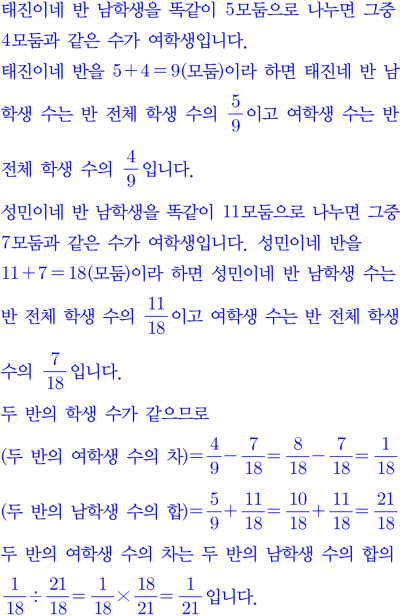 태진이네 반 남학생을 똑같이 5모둠으로 나누면 그중 4모둠과 같은 수가 여학생입니다.

태진이네 반을 $5+4=9$(모둠)이라 하면 태진네 반 남학생 수는 반 전체 학생 수의 $\frac{5}{9}$이고 여학생 수는 반 전체 학생 수의 $\frac{4}{9}$입니다.

성민이네 반 남학생을 똑같이 11모둠으로 나누면 그중 7모둠과 같은 수가 여학생입니다. 성민이네 반을 $11+7=18$(모둠)이라 하면 성민이네 반 남학생 수는 반 전체 학생 수의 $\frac{11}{18}$이고 여학생 수는 반 전체 학생 수의 $\frac{7}{18}$입니다.

두 반의 학생 수가 같으므로

(두 반의 여학생 수의 차)$=\frac{4}{9}-\frac{7}{18}=\frac{8}{18}-\frac{7}{18}=\frac{1}{18}$

(두 반의 남학생 수의 합)$=\frac{5}{9}+\frac{11}{18}=\frac{10}{18}+\frac{11}{18}=\frac{21}{18}$

두 반의 여학생 수의 차는 두 반의 남학생 수의 합의 $\frac{1}{18}\div\frac{21}{18}=\frac{1}{18}\times\frac{18}{21}=\frac{1}{21}$입니다.